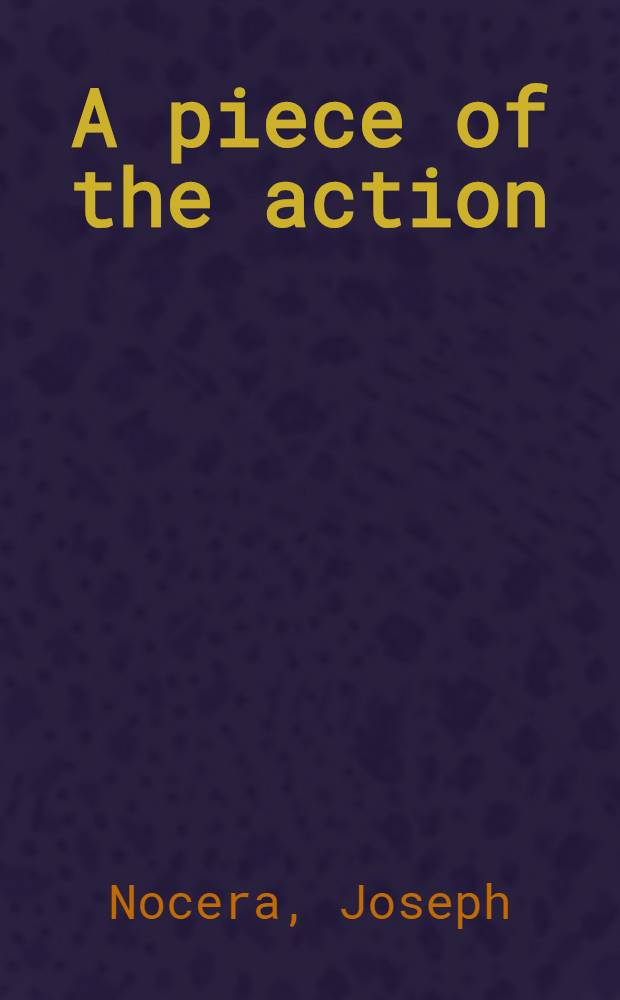 A piece of the action

Nocera, Joseph